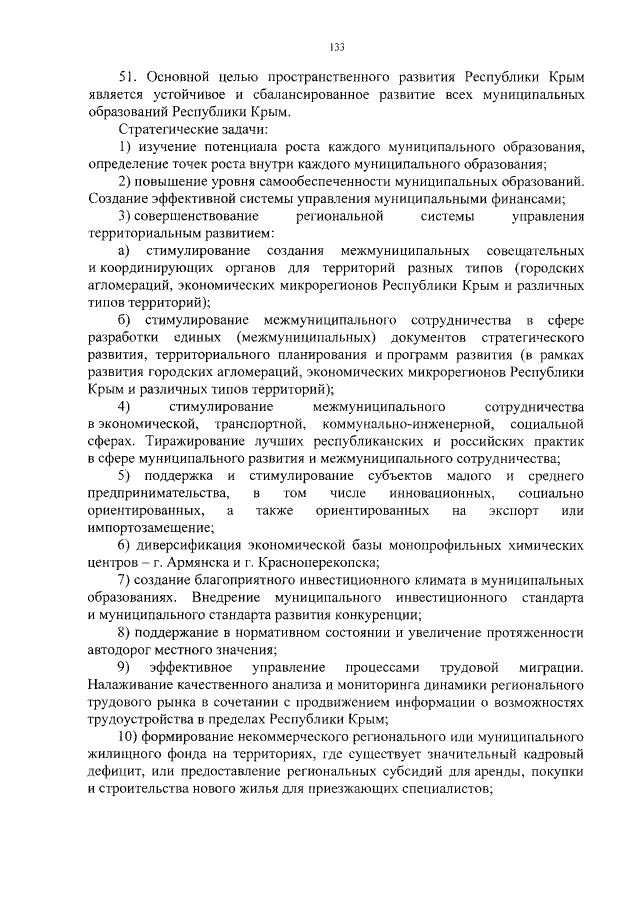 133

51. Основной целью пространственного развития Республики Крым является устойчивое и сбалансированное развитие всех муниципальных образований Республики Крым.

Стратегические задачи:

1) изучение потенциала роста каждого муниципального образования, определение точек роста внутри каждого муниципального образования;

2) повышение уровня самообеспеченности муниципальных образований. Создание эффективной системы управления муниципальными финансами;

3) совершенствование региональной системы управления территориальным развитием:

а) стимулирование создания межмуниципальных совещательных и координирующих органов для территорий разных типов (городских агломераций, экономических микрорегионов Республики Крым и различных типов территорий);

б) стимулирование межмуниципального сотрудничества в сфере разработки единых (межмуниципальных) документов стратегического развития, территориального планирования и программ развития (в рамках развития городских агломераций, экономических микрорегионов Республики Крым и различных типов территорий);

4) стимулирование межмуниципального сотрудничества в экономической, транспортной, коммунально-инженерной, социальной сферах. Тиражирование лучших республиканских и российских практик в сфере муниципального развития и межмуниципального сотрудничества;

5) поддержка и стимулирование субъектов малого и среднего предпринимательства, в том числе инновационных, социально ориентированных, а также ориентированных на экспорт или импортозамещение;

6) диверсификация экономической базы монопрофильных химических центров – г. Армянска и г. Красноперекопска;

7) создание благоприятного инвестиционного климата в муниципальных образованиях. Внедрение муниципального инвестиционного стандарта и муниципального стандарта развития конкуренции;

8) поддержание в нормативном состоянии и увеличение протяженности автодорог местного значения;

9) эффективное управление процессами трудовой миграции. Налаживание качественного анализа и мониторинга динамики регионального трудового рынка в сочетании с продвижением информации о возможностях трудоустройства в пределах Республики Крым;

10) формирование некоммерческого регионального или муниципального жилищного фонда на территориях, где существует значительный кадровый дефицит, или предоставление региональных субсидий для аренды, покупки и строительства нового жилья для приезжающих специалистов;